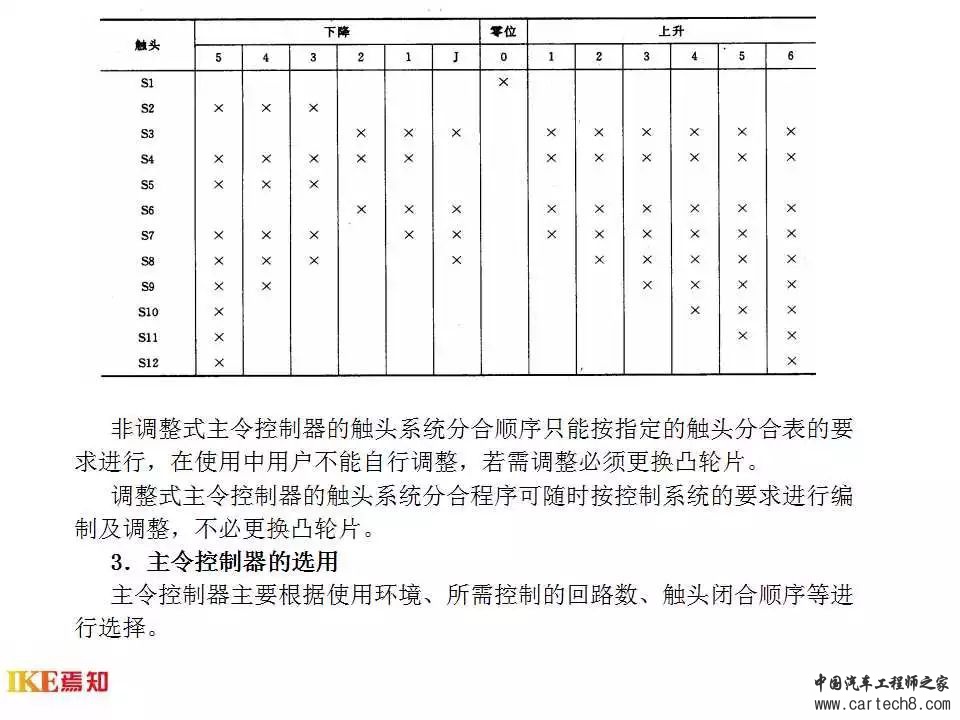 | 触头 | 下降 | | | | | | 零位 | 上升 | | | | | |
|---|---|---|---|---|---|---|---|---|---|---|---|---|---|
| | 5 | 4 | 3 | 2 | 1 | J | 0 | 1 | 2 | 3 | 4 | 5 | 6 |
| S1 | | | | | | | × | | | | | | |
| S2 | × | × | × | | | | | | | | | | |
| S3 | | | | × | × | × | | × | × | × | × | × | × |
| S4 | × | × | × | × | × | | | × | × | × | × | × | × |
| S5 | × | × | × | | | | | | | | | | |
| S6 | | | | × | × | × | | × | × | × | × | × | × |
| S7 | × | × | × | | × | × | | × | × | × | × | × | × |
| S8 | × | × | × | | | × | | | × | × | × | × | × |
| S9 | × | × | | | | | | | | × | × | × | × |
| S10 | × | | | | | | | | | | × | × | × |
| S11 | × | | | | | | | | | | | × | × |
| S12 | × | | | | | | | | | | | | × |

非调整式主令控制器的触头系统分合顺序只能按指定的触头分合表的要求进行，在使用中用户不能自行调整，若需调整必须更换凸轮片。

调整式主令控制器的触头系统分合程序可随时按控制系统的要求进行编制及调整，不必更换凸轮片。

3．主令控制器的选用

主令控制器主要根据使用环境、所需控制的回路数、触头闭合顺序等进行选择。

IKE焉知

中国汽车工程师之家
www.cartech8.com